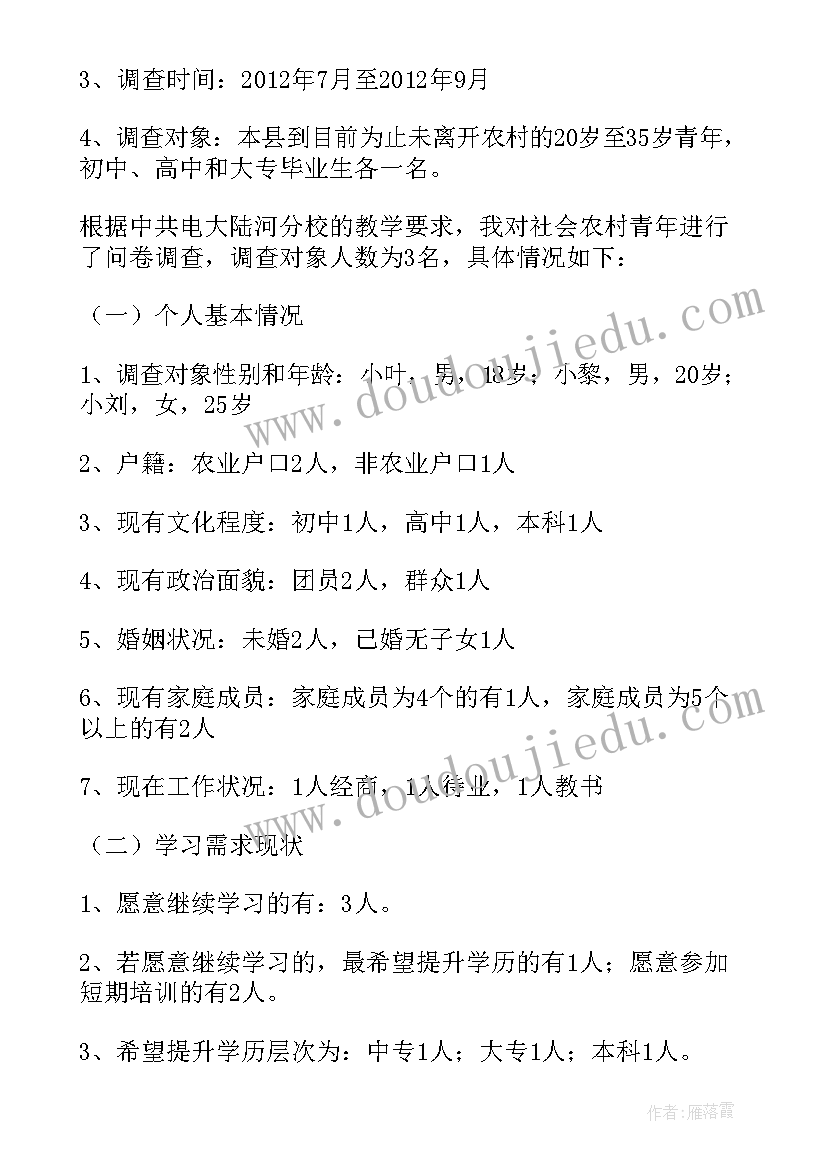 3、调查时间：2012年7月至2012年9月

4、调查对象：本县到目前为止未离开农村的20岁至35岁青年，初中、高中和大专毕业生各一名。

根据中共电大陆河分校的教学要求，我对社会农村青年进行了问卷调查，调查对象人数为3名，具体情况如下：

（一）个人基本情况

1、调查对象性别和年龄：小叶，男，18岁；小黎，男，20岁；小刘，女，25岁

2、户籍：农业户口2人，非农业户口1人

3、现有文化程度：初中1人，高中1人，本科1人

4、现有政治面貌：团员2人，群众1人

5、婚姻状况：未婚2人，已婚无子女1人

6、现有家庭成员：家庭成员为4个的有1人，家庭成员为5个以上的有2人

7、现在工作状况：1人经商，1人待业，1人教书

（二）学习需求现状

1、愿意继续学习的有：3人。

2、若愿意继续学习的，最希望提升学历的有1人；愿意参加短期培训的有2人。

3、希望提升学历层次为：中专1人；大专1人；本科1人。

www.doudoujiedu.com

www.doudoujiedu.com

作者：雁落霞